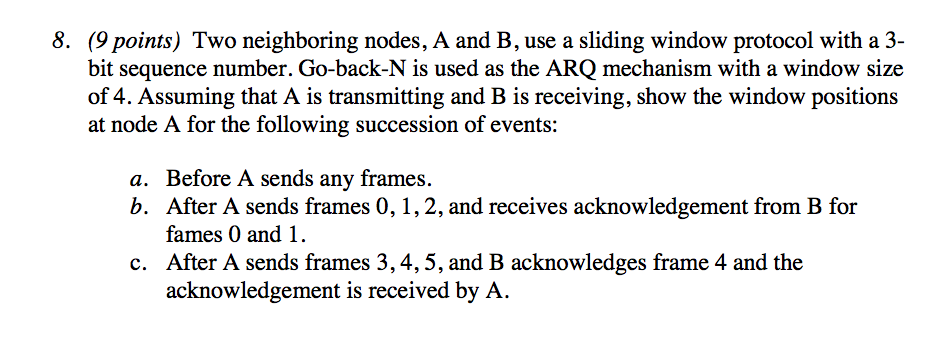 8. (9 points) Two neighboring nodes, A and B, use a sliding window protocol with a 3-bit sequence number. Go-back-N is used as the ARQ mechanism with a window size of 4. Assuming that A is transmitting and B is receiving, show the window positions at node A for the following succession of events:

a. Before A sends any frames.
b. After A sends frames 0, 1, 2, and receives acknowledgement from B for fames 0 and 1.
c. After A sends frames 3, 4, 5, and B acknowledges frame 4 and the acknowledgement is received by A.